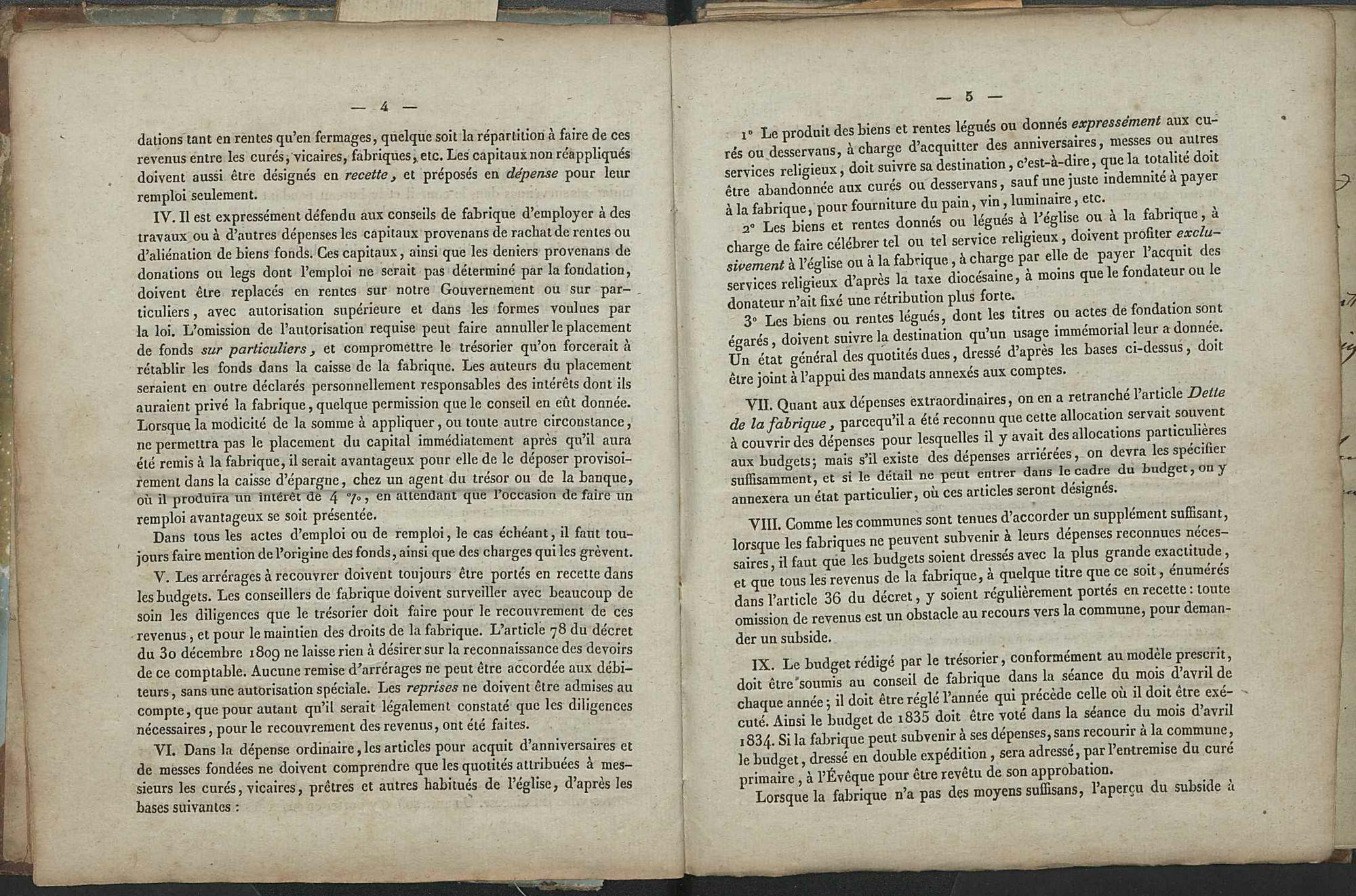 — 4 —

dations tant en rentes qu'en fermages, quelque soit la répartition à faire de ces revenus entre les curés, vicaires, fabriques, etc. Les capitaux non réappliqués doivent aussi être désignés en recette, et préposés en dépense pour leur remploi seulement.

IV. Il est expressément défendu aux conseils de fabrique d'employer à des travaux ou à d'autres dépenses les capitaux provenans de rachat de rentes ou d'aliénation de biens fonds. Ces capitaux, ainsi que les deniers provenans de donations ou legs dont l'emploi ne serait pas déterminé par la fondation, doivent être replacés en rentes sur notre Gouvernement ou sur particuliers, avec autorisation supérieure et dans les formes voulues par la loi. L'omission de l'autorisation requise peut faire annuller le placement de fonds sur particuliers, et compromettre le trésorier qu'on forcerait à rétablir les fonds dans la caisse de la fabrique. Les auteurs du placement seraient en outre déclarés personnellement responsables des intérêts dont ils auraient privé la fabrique, quelque permission que le conseil en eût donnée. Lorsque la modicité de la somme à appliquer, ou toute autre circonstance, ne permettra pas le placement du capital immédiatement après qu'il aura été remis à la fabrique, il serait avantageux pour elle de le déposer provisoirement dans la caisse d'épargne, chez un agent du trésor ou de la banque, où il produira un intérêt de 4 %, en attendant que l'occasion de faire un remploi avantageux se soit présentée.

Dans tous les actes d'emploi ou de remploi, le cas échéant, il faut toujours faire mention de l'origine des fonds, ainsi que des charges qui les grèvent.

V. Les arrérages à recouvrer doivent toujours être portés en recette dans les budgets. Les conseillers de fabrique doivent surveiller avec beaucoup de soin les diligences que le trésorier doit faire pour le recouvrement de ces revenus, et pour le maintien des droits de la fabrique. L'article 78 du décret du 30 décembre 1809 ne laisse rien à désirer sur la reconnaissance des devoirs de ce comptable. Aucune remise d'arrérages ne peut être accordée aux débiteurs, sans une autorisation spéciale. Les reprises ne doivent être admises au compte, que pour autant qu'il serait légalement constaté que les diligences nécessaires, pour le recouvrement des revenus, ont été faites.

VI. Dans la dépense ordinaire, les articles pour acquit d'anniversaires et de messes fondées ne doivent comprendre que les quotités attribuées à messieurs les curés, vicaires, prêtres et autres habitués de l'église, d'après les bases suivantes :

— 5 —

1° Le produit des biens et rentes légués ou donnés expressément aux curés ou desservans, à charge d'acquitter des anniversaires, messes ou autres services religieux, doit suivre sa destination, c'est-à-dire, que la totalité doit être abandonnée aux curés ou desservans, sauf une juste indemnité à payer à la fabrique, pour fourniture du pain, vin, luminaire, etc.

2° Les biens et rentes donnés ou légués à l'église ou à la fabrique, à charge de faire célébrer tel ou tel service religieux, doivent profiter exclusivement à l'église ou à la fabrique, à charge par elle de payer l'acquit des services religieux d'après la taxe diocésaine, à moins que le fondateur ou le donateur n'ait fixé une rétribution plus forte.

3° Les biens ou rentes légués, dont les titres ou actes de fondation sont égarés, doivent suivre la destination qu'un usage immémorial leur a donnée. Un état général des quotités dues, dressé d'après les bases ci-dessus, doit être joint à l'appui des mandats annexés aux comptes.

VII. Quant aux dépenses extraordinaires, on en a retranché l'article Dette de la fabrique, parcequ'il a été reconnu que cette allocation servait souvent à couvrir des dépenses pour lesquelles il y avait des allocations particulières aux budgets; mais s'il existe des dépenses arriérées, on devra les spécifier suffisamment, et si le détail ne peut entrer dans le cadre du budget, on y annexera un état particulier, où ces articles seront désignés.

VIII. Comme les communes sont tenues d'accorder un supplément suffisant, lorsque les fabriques ne peuvent subvenir à leurs dépenses reconnues nécessaires, il faut que les budgets soient dressés avec la plus grande exactitude, et que tous les revenus de la fabrique, à quelque titre que ce soit, énumérés dans l'article 36 du décret, y soient régulièrement portés en recette : toute omission de revenus est un obstacle au recours vers la commune, pour demander un subside.

IX. Le budget rédigé par le trésorier, conformément au modèle prescrit, doit être soumis au conseil de fabrique dans la séance du mois d'avril de chaque année; il doit être réglé l'année qui précède celle où il doit être exécuté. Ainsi le budget de 1835 doit être voté dans la séance du mois d'avril 1834. Si la fabrique peut subvenir à ses dépenses, sans recourir à la commune, le budget, dressé en double expédition, sera adressé, par l'entremise du curé primaire, à l'Évêque pour être revêtu de son approbation.

Lorsque la fabrique n'a pas des moyens suffisans, l'aperçu du subside à